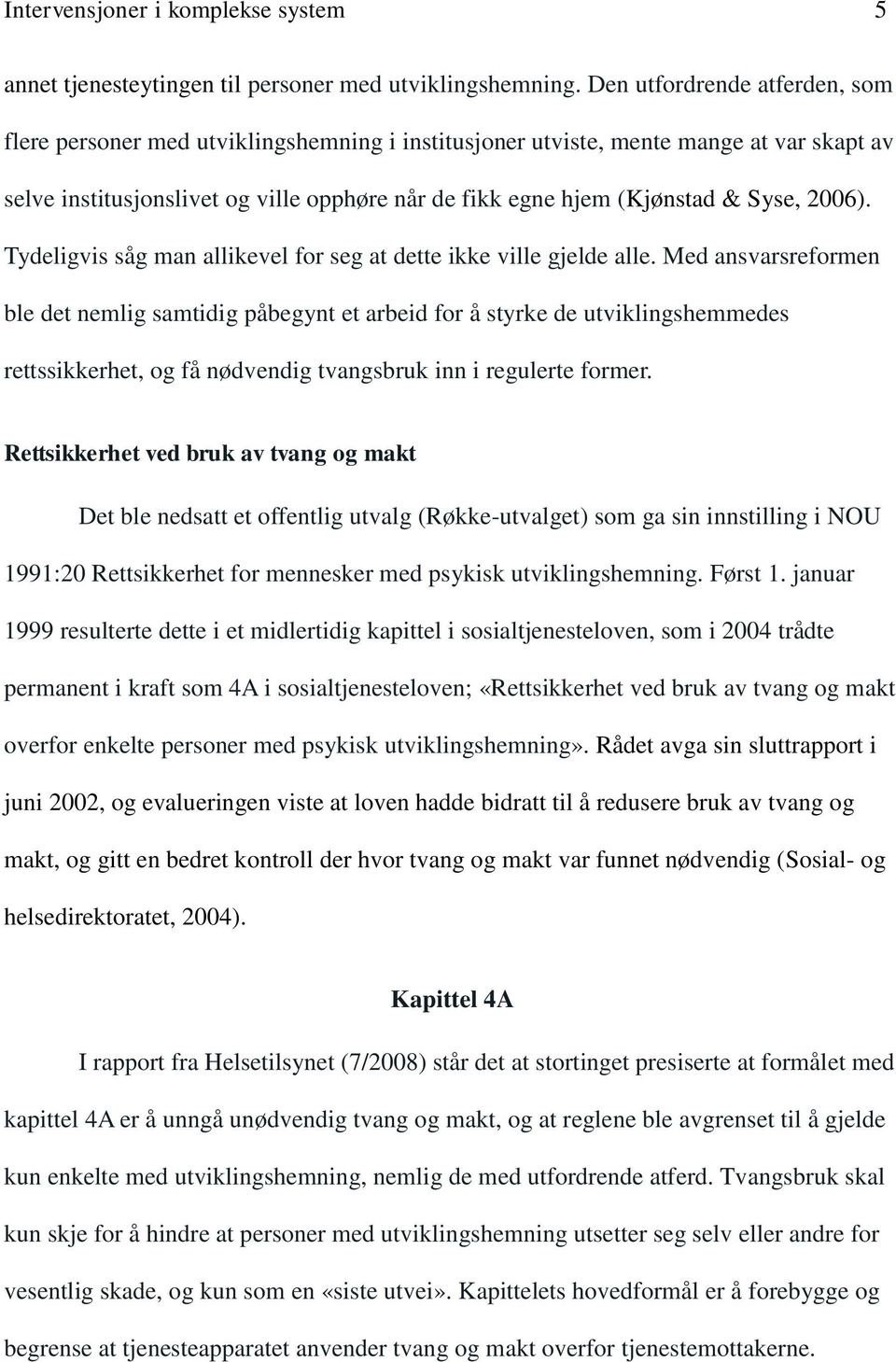 Intervensjoner i komplekse system 5

annet tjenesteytingen til personer med utviklingshemning. Den utfordrende atferden, som flere personer med utviklingshemning i institusjoner utviste, mente mange at var skapt av selve institusjonslivet og ville opphøre når de fikk egne hjem (Kjønstad & Syse, 2006). Tydeligvis såg man allikevel for seg at dette ikke ville gjelde alle. Med ansvarsreformen ble det nemlig samtidig påbegynt et arbeid for å styrke de utviklingshemmedes rettssikkerhet, og få nødvendig tvangsbruk inn i regulerte former.

Rettsikkerhet ved bruk av tvang og makt

Det ble nedsatt et offentlig utvalg (Røkke-utvalget) som ga sin innstilling i NOU 1991:20 Rettsikkerhet for mennesker med psykisk utviklingshemning. Først 1. januar 1999 resulterte dette i et midlertidig kapittel i sosialtjenesteloven, som i 2004 trådte permanent i kraft som 4A i sosialtjenesteloven; «Rettsikkerhet ved bruk av tvang og makt overfor enkelte personer med psykisk utviklingshemning». Rådet avga sin sluttrapport i juni 2002, og evalueringen viste at loven hadde bidratt til å redusere bruk av tvang og makt, og gitt en bedret kontroll der hvor tvang og makt var funnet nødvendig (Sosial- og helsedirektoratet, 2004).

Kapittel 4A

I rapport fra Helsetilsynet (7/2008) står det at stortinget presiserte at formålet med kapittel 4A er å unngå unødvendig tvang og makt, og at reglene ble avgrenset til å gjelde kun enkelte med utviklingshemning, nemlig de med utfordrende atferd. Tvangsbruk skal kun skje for å hindre at personer med utviklingshemning utsetter seg selv eller andre for vesentlig skade, og kun som en «siste utvei». Kapittelets hovedformål er å forebygge og begrense at tjenesteapparatet anvender tvang og makt overfor tjenestemottakerne.